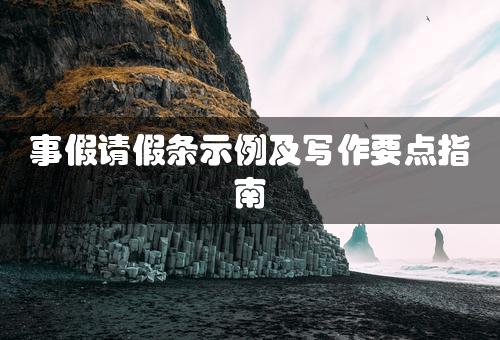 事假请假条示例及写作要点指南